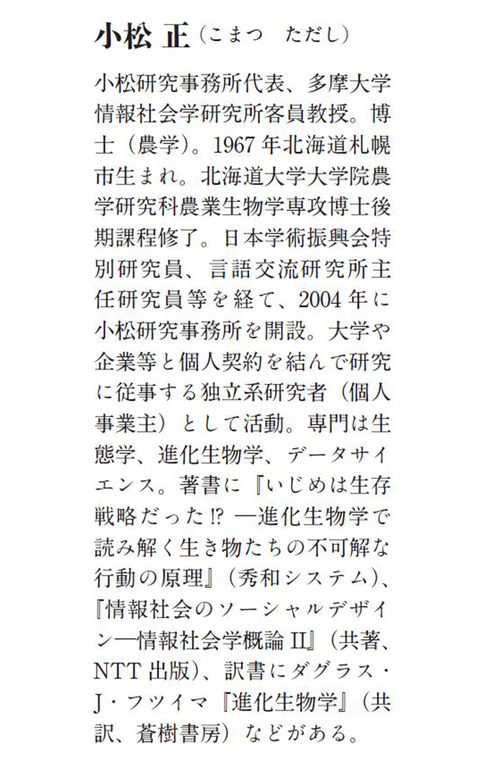 小松 正（こまつ　ただし）

小松研究事務所代表、多摩大学情報社会学研究所客員教授。博士（農学）。1967年北海道札幌市生まれ。北海道大学大学院農学研究科農業生物学専攻博士後期課程修了。日本学術振興会特別研究員、言語交流研究所主任研究員等を経て、2004年に小松研究事務所を開設。大学や企業等と個人契約を結んで研究に従事する独立系研究者（個人事業主）として活動。専門は生態学、進化生物学、データサイエンス。著書に『いじめは生存戦略だった!? ―進化生物学で読み解く生き物たちの不可解な行動の原理』（秀和システム）、『情報社会のソーシャルデザイン―情報社会学概論 II』（共著、NTT出版）、訳書にダグラス・J・フツイマ『進化生物学』（共訳、蒼樹書房）などがある。